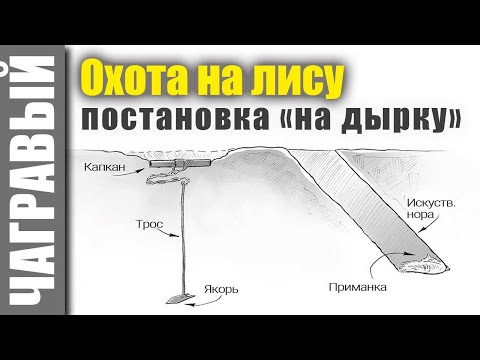 ЧАГРАВЫЙ

Охота на лису
постановка «на дырку»

Капкан

Трос

Якорь

Искуств. нора

Приманка